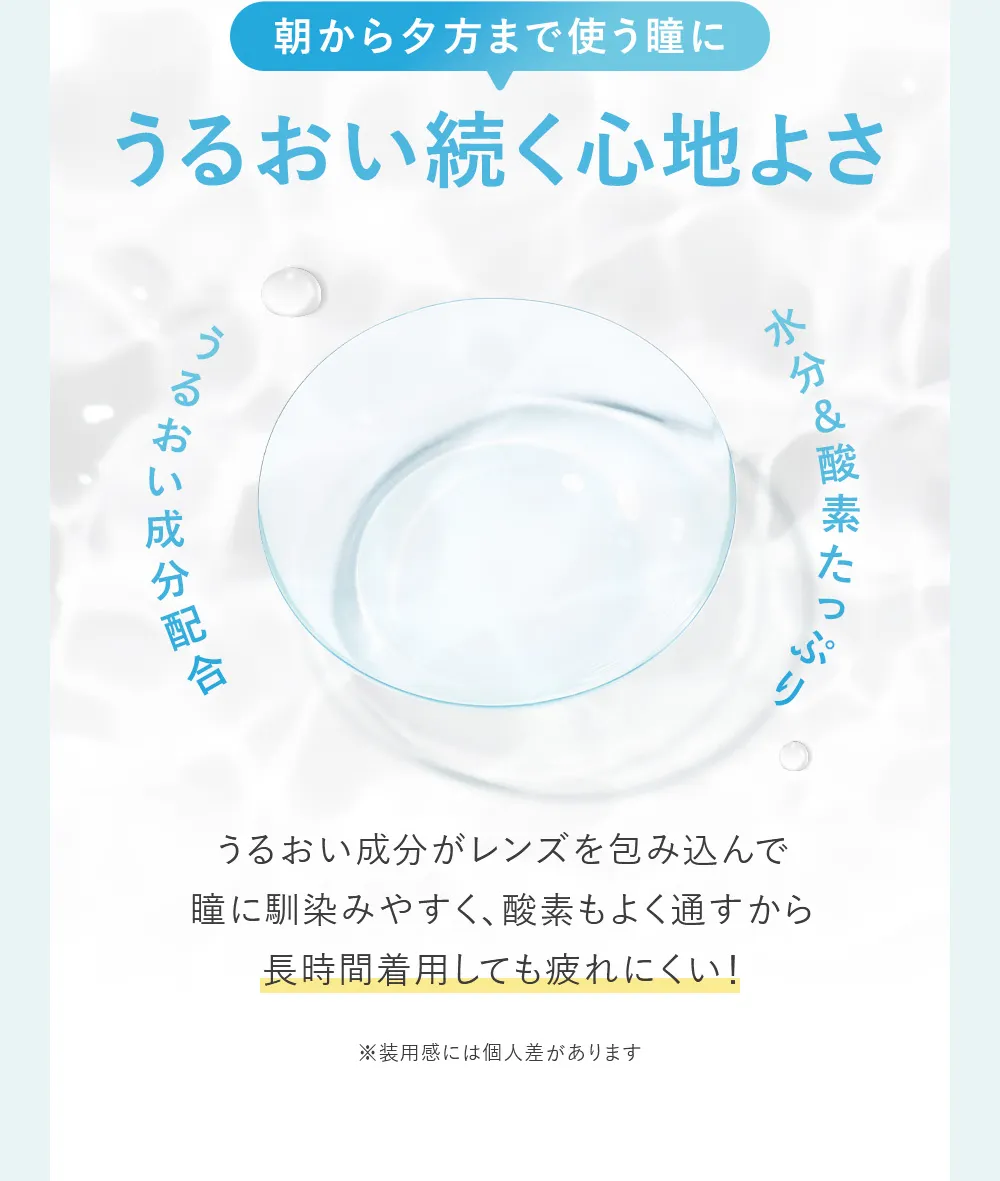 朝から夕方まで使う瞳に

うるおい続く心地よさ

うるおい成分配合

水分＆酸素たっぷり

うるおい成分がレンズを包み込んで
瞳に馴染みやすく、酸素もよく通すから
長時間着用しても疲れにくい！

※装用感には個人差があります